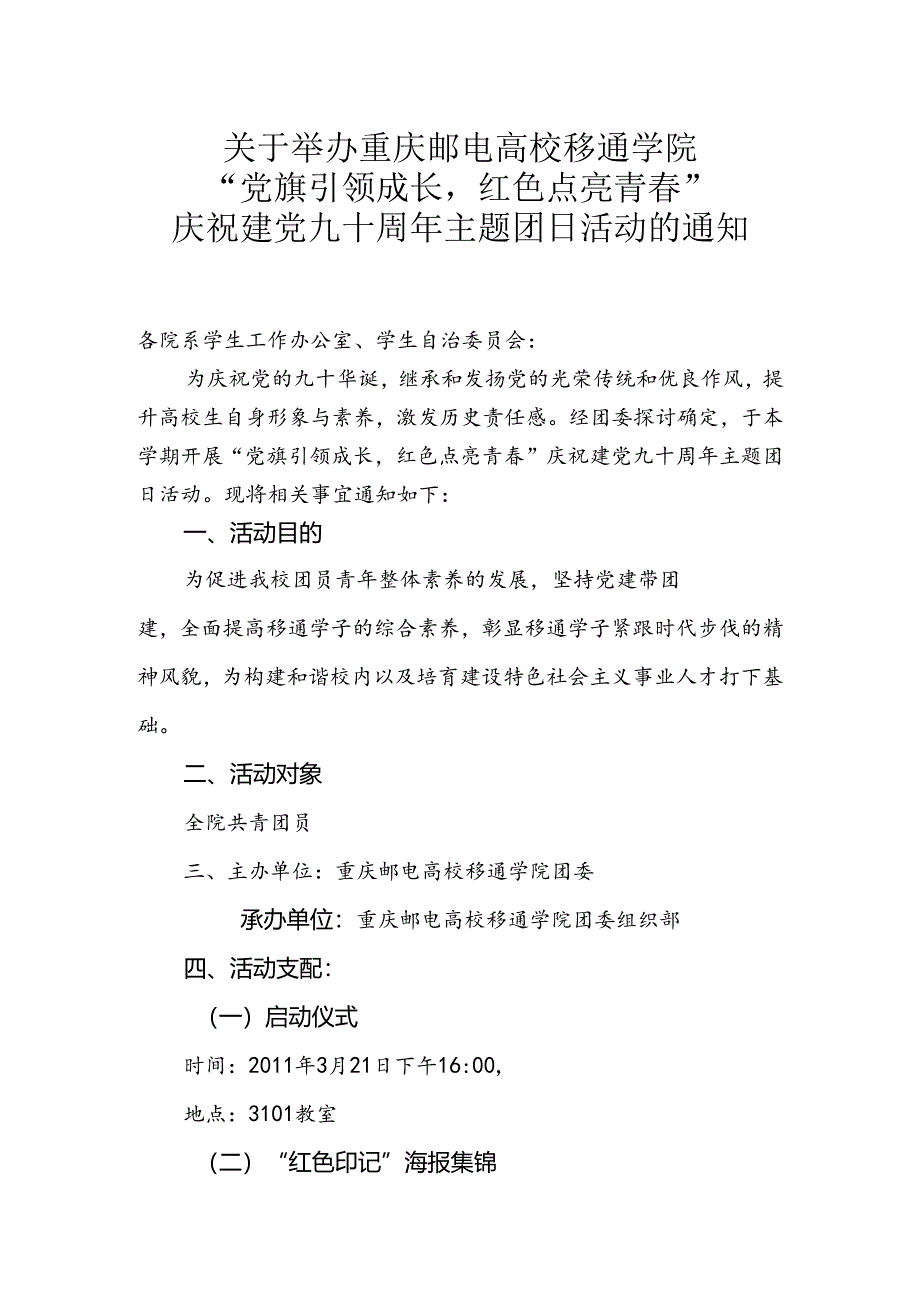 关于举办重庆邮电高校移通学院
“党旗引领成长，红色点亮青春”
庆祝建党九十周年主题团日活动的通知

各院系学生工作办公室、学生自治委员会：

为庆祝党的九十华诞，继承和发扬党的光荣传统和优良作风，提升高校生自身形象与素养，激发历史责任感。经团委探讨确定，于本学期开展“党旗引领成长，红色点亮青春”庆祝建党九十周年主题团日活动。现将相关事宜通知如下：

一、活动目的

为促进我校团员青年整体素养的发展，坚持党建带团建，全面提高移通学子的综合素养，彰显移通学子紧跟时代步伐的精神风貌，为构建和谐校内以及培育建设特色社会主义事业人才打下基础。

二、活动对象

全院共青团员

三、主办单位：重庆邮电高校移通学院团委

承办单位：重庆邮电高校移通学院团委组织部

四、活动支配：

（一）启动仪式

时间：2011年3月21日下午16:00，

地点：3101教室

（二）“红色印记”海报集锦